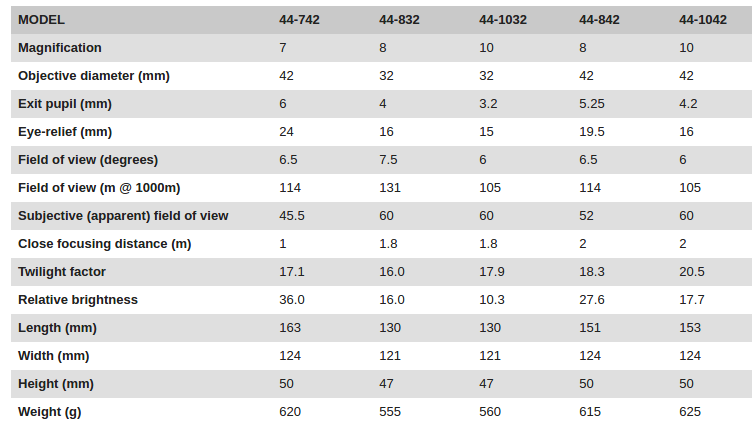 | MODEL | 44-742 | 44-832 | 44-1032 | 44-842 | 44-1042 |
|---|---|---|---|---|---|
| Magnification | 7 | 8 | 10 | 8 | 10 |
| Objective diameter (mm) | 42 | 32 | 32 | 42 | 42 |
| Exit pupil (mm) | 6 | 4 | 3.2 | 5.25 | 4.2 |
| Eye-relief (mm) | 24 | 16 | 15 | 19.5 | 16 |
| Field of view (degrees) | 6.5 | 7.5 | 6 | 6.5 | 6 |
| Field of view (m @ 1000m) | 114 | 131 | 105 | 114 | 105 |
| Subjective (apparent) field of view | 45.5 | 60 | 60 | 52 | 60 |
| Close focusing distance (m) | 1 | 1.8 | 1.8 | 2 | 2 |
| Twilight factor | 17.1 | 16.0 | 17.9 | 18.3 | 20.5 |
| Relative brightness | 36.0 | 16.0 | 10.3 | 27.6 | 17.7 |
| Length (mm) | 163 | 130 | 130 | 151 | 153 |
| Width (mm) | 124 | 121 | 121 | 124 | 124 |
| Height (mm) | 50 | 47 | 47 | 50 | 50 |
| Weight (g) | 620 | 555 | 560 | 615 | 625 |